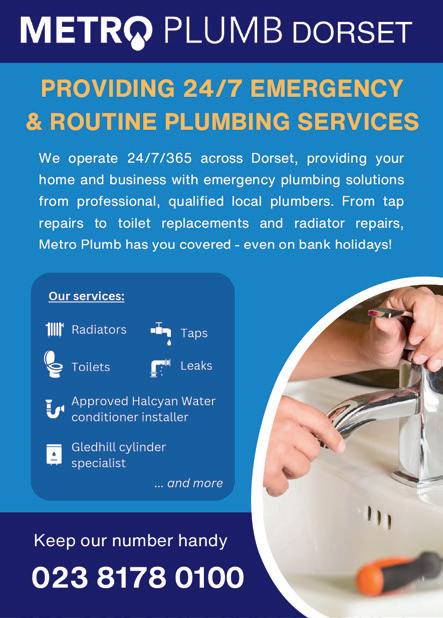 METRO PLUMB DORSET

PROVIDING 24/7 EMERGENCY & ROUTINE PLUMBING SERVICES

We operate 24/7/365 across Dorset, providing your home and business with emergency plumbing solutions from professional, qualified local plumbers. From tap repairs to toilet replacements and radiator repairs, Metro Plumb has you covered - even on bank holidays!

Our services:

Radiators

Taps

Toilets

Leaks

Approved Halcyan Water conditioner installer

Gledhill cylinder specialist

... and more

Keep our number handy

023 8178 0100